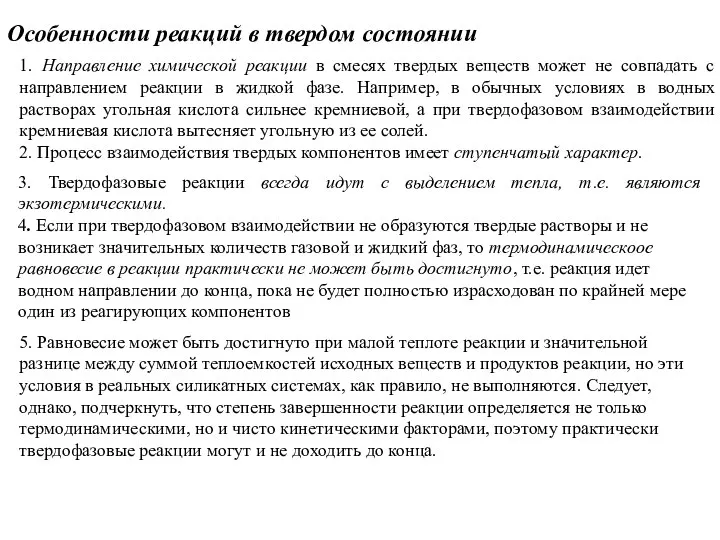 Особенности реакций в твердом состоянии

1. Направление химической реакции в смесях твердых веществ может не совпадать с направлением реакции в жидкой фазе. Например, в обычных условиях в водных растворах угольная кислота сильнее кремниевой, а при твердофазовом взаимодействии кремниевая кислота вытесняет угольную из ее солей.
2. Процесс взаимодействия твердых компонентов имеет ступенчатый характер.

3. Твердофазовые реакции всегда идут с выделением тепла, т.е. являются экзотермическими.
4. Если при твердофазовом взаимодействии не образуются твердые растворы и не возникает значительных количеств газовой и жидкий фаз, то термодинамическоое равновесие в реакции практически не может быть достигнуто, т.е. реакция идет водном направлении до конца, пока не будет полностью израсходован по крайней мере один из реагирующих компонентов

5. Равновесие может быть достигнуто при малой теплоте реакции и значительной разнице между суммой теплоемкостей исходных веществ и продуктов реакции, но эти условия в реальных силикатных системах, как правило, не выполняются. Следует, однако, подчеркнуть, что степень завершенности реакции определяется не только термодинамическими, но и чисто кинетическими факторами, поэтому практически твердофазовые реакции могут и не доходить до конца.